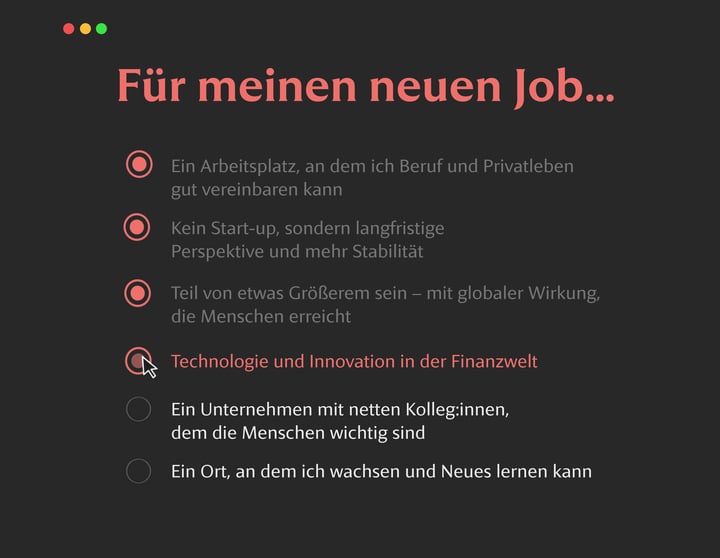 Für meinen neuen Job...

Ein Arbeitsplatz, an dem ich Beruf und Privatleben gut vereinbaren kann

Kein Start-up, sondern langfristige Perspektive und mehr Stabilität

Teil von etwas Größerem sein – mit globaler Wirkung, die Menschen erreicht

Technologie und Innovation in der Finanzwelt

Ein Unternehmen mit netten Kolleg:innen, dem die Menschen wichtig sind

Ein Ort, an dem ich wachsen und Neues lernen kann